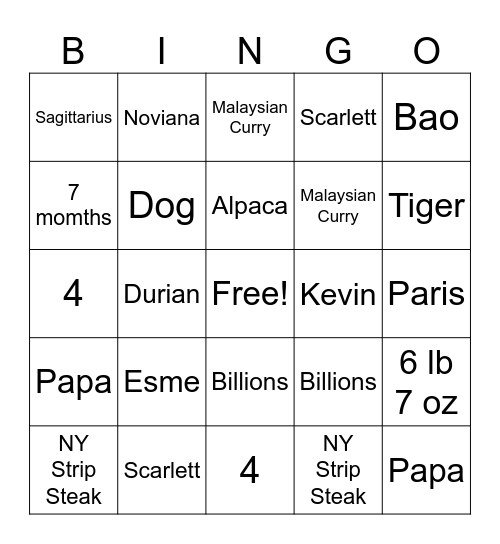 | B | I | N | G | O |
|---|---|---|---|---|
| Sagittarius | Noviana | Malaysian Curry | Scarlett | Bao |
| 7 momths | Dog | Alpaca | Malaysian Curry | Tiger |
| 4 | Durian | Free! | Kevin | Paris |
| Papa | Esme | Billions | Billions | 6 lb 7 oz |
| NY Strip Steak | Scarlett | 4 | NY Strip Steak | Papa |